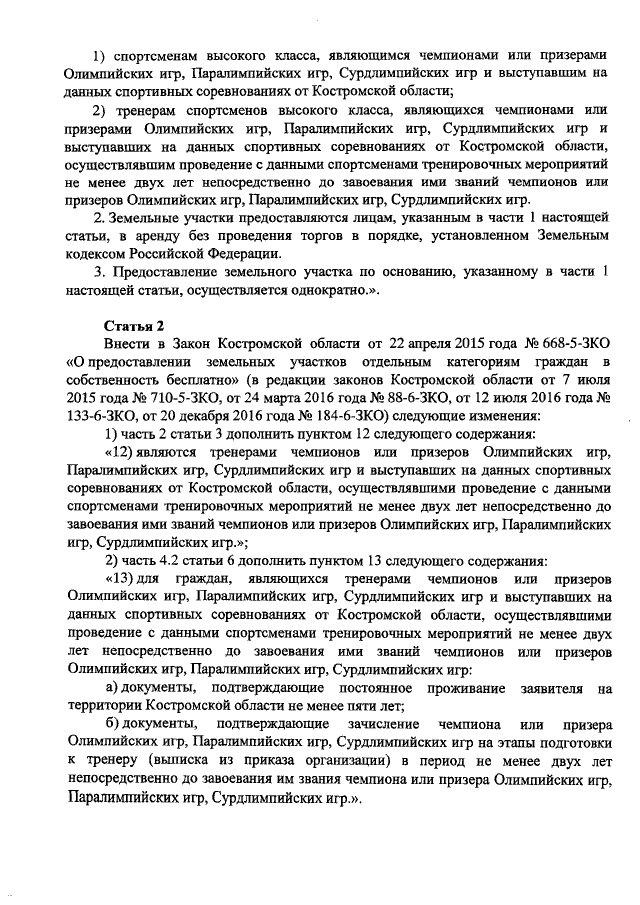 1) спортсменам высокого класса, являющимся чемпионами или призерами Олимпийских игр, Паралимпийских игр, Сурдлимпийских игр и выступавшим на данных спортивных соревнованиях от Костромской области;

2) тренерам спортсменов высокого класса, являющихся чемпионами или призерами Олимпийских игр, Паралимпийских игр, Сурдлимпийских игр и выступавших на данных спортивных соревнованиях от Костромской области, осуществлявшим проведение с данными спортсменами тренировочных мероприятий не менее двух лет непосредственно до завоевания ими званий чемпионов или призеров Олимпийских игр, Паралимпийских игр, Сурдлимпийских игр.

2. Земельные участки предоставляются лицам, указанным в части 1 настоящей статьи, в аренду без проведения торгов в порядке, установленном Земельным кодексом Российской Федерации.

3. Предоставление земельного участка по основанию, указанному в части 1 настоящей статьи, осуществляется однократно.».

Статья 2

Внести в Закон Костромской области от 22 апреля 2015 года № 668-5-ЗКО «О предоставлении земельных участков отдельным категориям граждан в собственность бесплатно» (в редакции законов Костромской области от 7 июля 2015 года № 710-5-ЗКО, от 24 марта 2016 года № 88-6-ЗКО, от 12 июля 2016 года № 133-6-ЗКО, от 20 декабря 2016 года № 184-6-ЗКО) следующие изменения:

1) часть 2 статьи 3 дополнить пунктом 12 следующего содержания:

«12) являются тренерами чемпионов или призеров Олимпийских игр, Паралимпийских игр, Сурдлимпийских игр и выступавших на данных спортивных соревнованиях от Костромской области, осуществлявшими проведение с данными спортсменами тренировочных мероприятий не менее двух лет непосредственно до завоевания ими званий чемпионов или призеров Олимпийских игр, Паралимпийских игр, Сурдлимпийских игр.»;

2) часть 4.2 статьи 6 дополнить пунктом 13 следующего содержания:

«13) для граждан, являющихся тренерами чемпионов или призеров Олимпийских игр, Паралимпийских игр, Сурдлимпийских игр и выступавших на данных спортивных соревнованиях от Костромской области, осуществлявшими проведение с данными спортсменами тренировочных мероприятий не менее двух лет непосредственно до завоевания ими званий чемпионов или призеров Олимпийских игр, Паралимпийских игр, Сурдлимпийских игр:

а) документы, подтверждающие постоянное проживание заявителя на территории Костромской области не менее пяти лет;

б) документы, подтверждающие зачисление чемпиона или призера Олимпийских игр, Паралимпийских игр, Сурдлимпийских игр на этапы подготовки к тренеру (выписка из приказа организации) в период не менее двух лет непосредственно до завоевания им звания чемпиона или призера Олимпийских игр, Паралимпийских игр, Сурдлимпийских игр.».